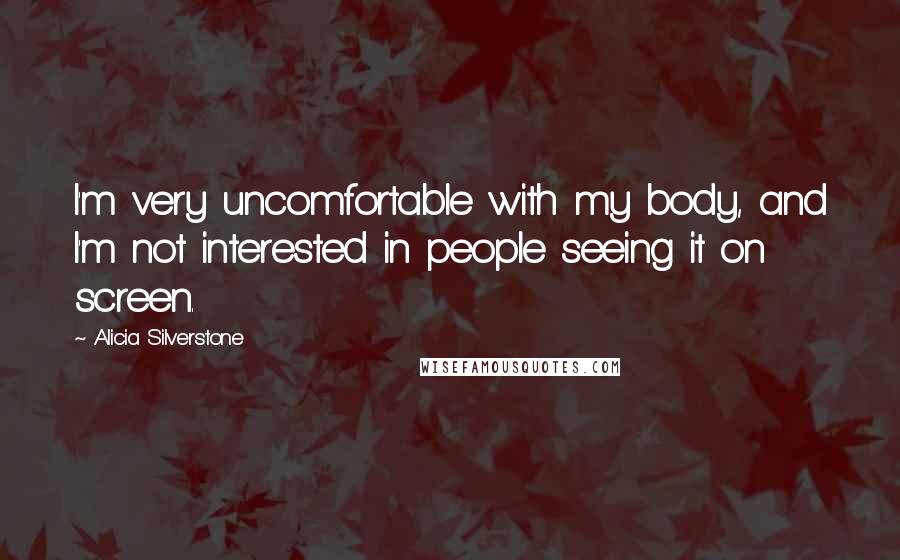 I'm very uncomfortable with my body, and I'm not interested in people seeing it on screen.

~ Alicia Silverstone

WISEFAMOUSQUOTES.COM